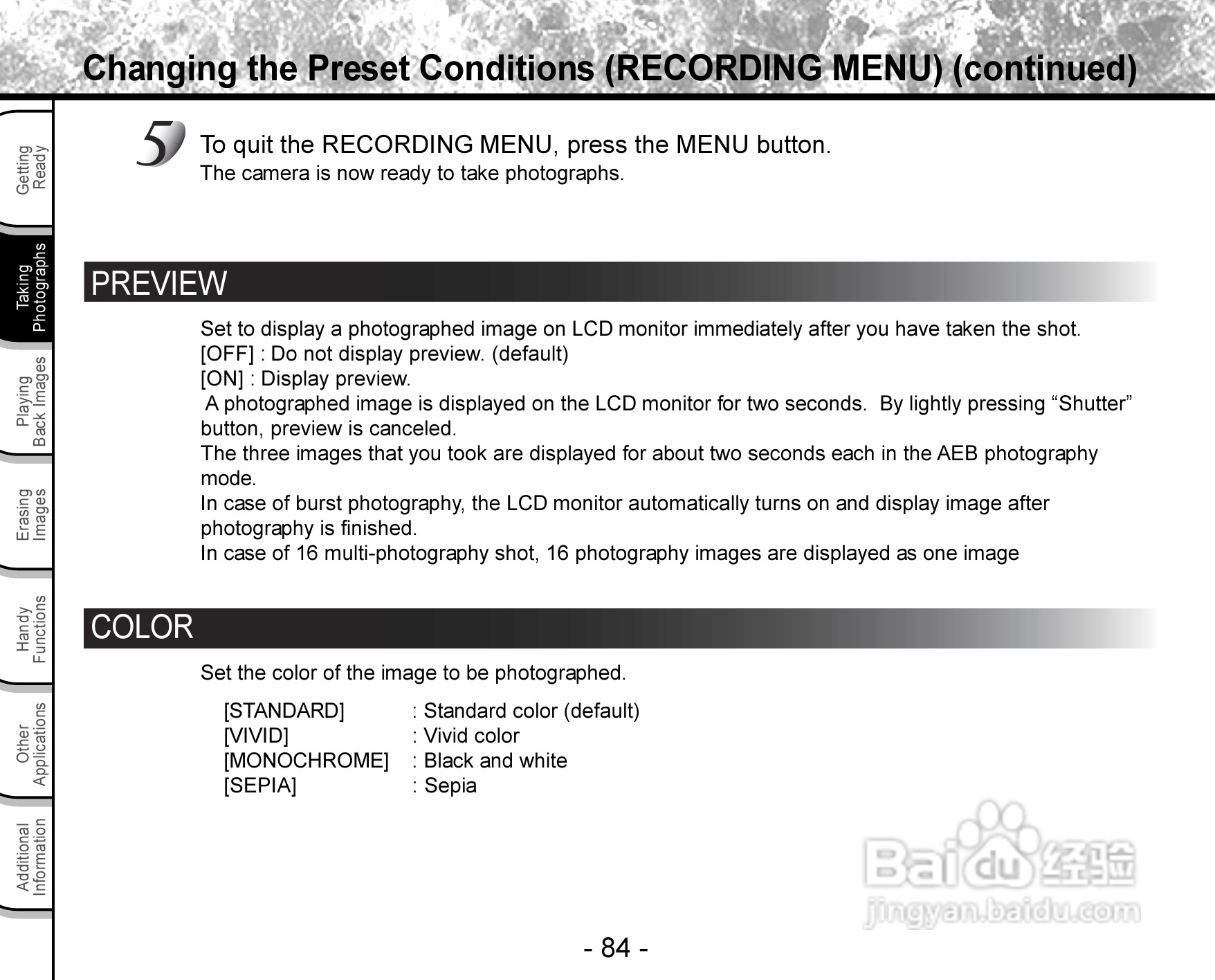 Changing the Preset Conditions (RECORDING MENU) (continued)

Getting Ready

Taking Photographs

Playing Back Images

Erasing Images

Handy Functions

Other Applications

Additional Information

5 To quit the RECORDING MENU, press the MENU button.
The camera is now ready to take photographs.

PREVIEW

Set to display a photographed image on LCD monitor immediately after you have taken the shot.
[OFF] : Do not display preview. (default)
[ON] : Display preview.
A photographed image is displayed on the LCD monitor for two seconds. By lightly pressing “Shutter” button, preview is canceled.
The three images that you took are displayed for about two seconds each in the AEB photography mode.
In case of burst photography, the LCD monitor automatically turns on and display image after photography is finished.
In case of 16 multi-photography shot, 16 photography images are displayed as one image

COLOR

Set the color of the image to be photographed.

[STANDARD] : Standard color (default)
[VIVID] : Vivid color
[MONOCHROME] : Black and white
[SEPIA] : Sepia

Baidu 经验
jingyan.baidu.com

- 84 -